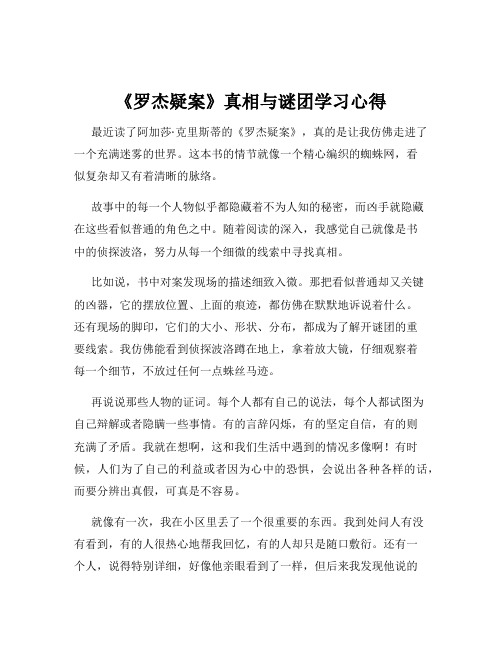 《罗杰疑案》真相与谜团学习心得

最近读了阿加莎·克里斯蒂的《罗杰疑案》，真的是让我仿佛走进了一个充满迷雾的世界。这本书的情节就像一个精心编织的蜘蛛网，看似复杂却又有着清晰的脉络。

故事中的每一个人物似乎都隐藏着不为人知的秘密，而凶手就隐藏在这些看似普通的角色之中。随着阅读的深入，我感觉自己就像是书中的侦探波洛，努力从每一个细微的线索中寻找真相。

比如说，书中对案发现场的描述细致入微。那把看似普通却又关键的凶器，它的摆放位置、上面的痕迹，都仿佛在默默地诉说着什么。还有现场的脚印，它们的大小、形状、分布，都成为了解开谜团的重要线索。我仿佛能看到侦探波洛蹲在地上，拿着放大镜，仔细观察着每一个细节，不放过任何一点蛛丝马迹。

再说说那些人物的证词。每个人都有自己的说法，每个人都试图为自己辩解或者隐瞒一些事情。有的言辞闪烁，有的坚定自信，有的则充满了矛盾。我就在想啊，这和我们生活中遇到的情况多像啊！有时候，人们为了自己的利益或者因为心中的恐惧，会说出各种各样的话，而要分辨出真假，可真是不容易。

就像有一次，我在小区里丢了一个很重要的东西。我到处问人有没有看到，有的人很热心地帮我回忆，有的人却只是随口敷衍。还有一个人，说得特别详细，好像他亲眼看到了一样，但后来我发现他说的